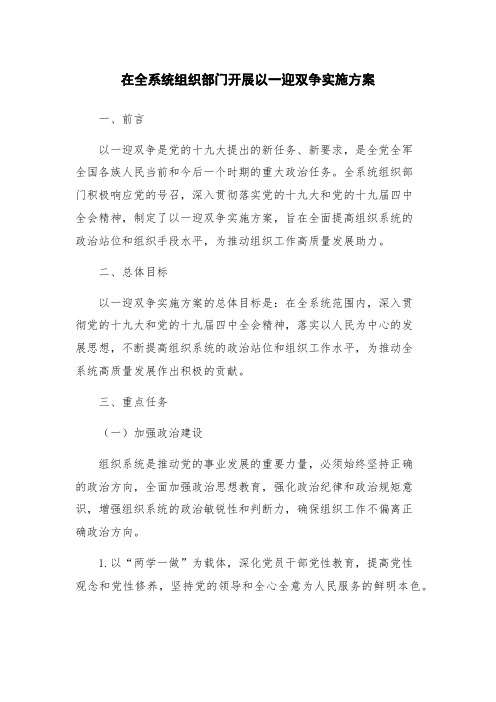 在全系统组织部门开展以一迎双争实施方案

一、前言

以一迎双争是党的十九大提出的新任务、新要求，是全党全军全国各族人民当前和今后一个时期的重大政治任务。全系统组织部门积极响应党的号召，深入贯彻落实党的十九大和党的十九届四中全会精神，制定了以一迎双争实施方案，旨在全面提高组织系统的政治站位和组织手段水平，为推动组织工作高质量发展助力。

二、总体目标

以一迎双争实施方案的总体目标是：在全系统范围内，深入贯彻党的十九大和党的十九届四中全会精神，落实以人民为中心的发展思想，不断提高组织系统的政治站位和组织工作水平，为推动全系统高质量发展作出积极的贡献。

三、重点任务

（一）加强政治建设

组织系统是推动党的事业发展的重要力量，必须始终坚持正确的政治方向，全面加强政治思想教育，强化政治纪律和政治规矩意识，增强组织系统的政治敏锐性和判断力，确保组织工作不偏离正确政治方向。

1. 以“两学一做”为载体，深化党员干部党性教育，提高党性观念和党性修养，坚持党的领导和全心全意为人民服务的鲜明本色。